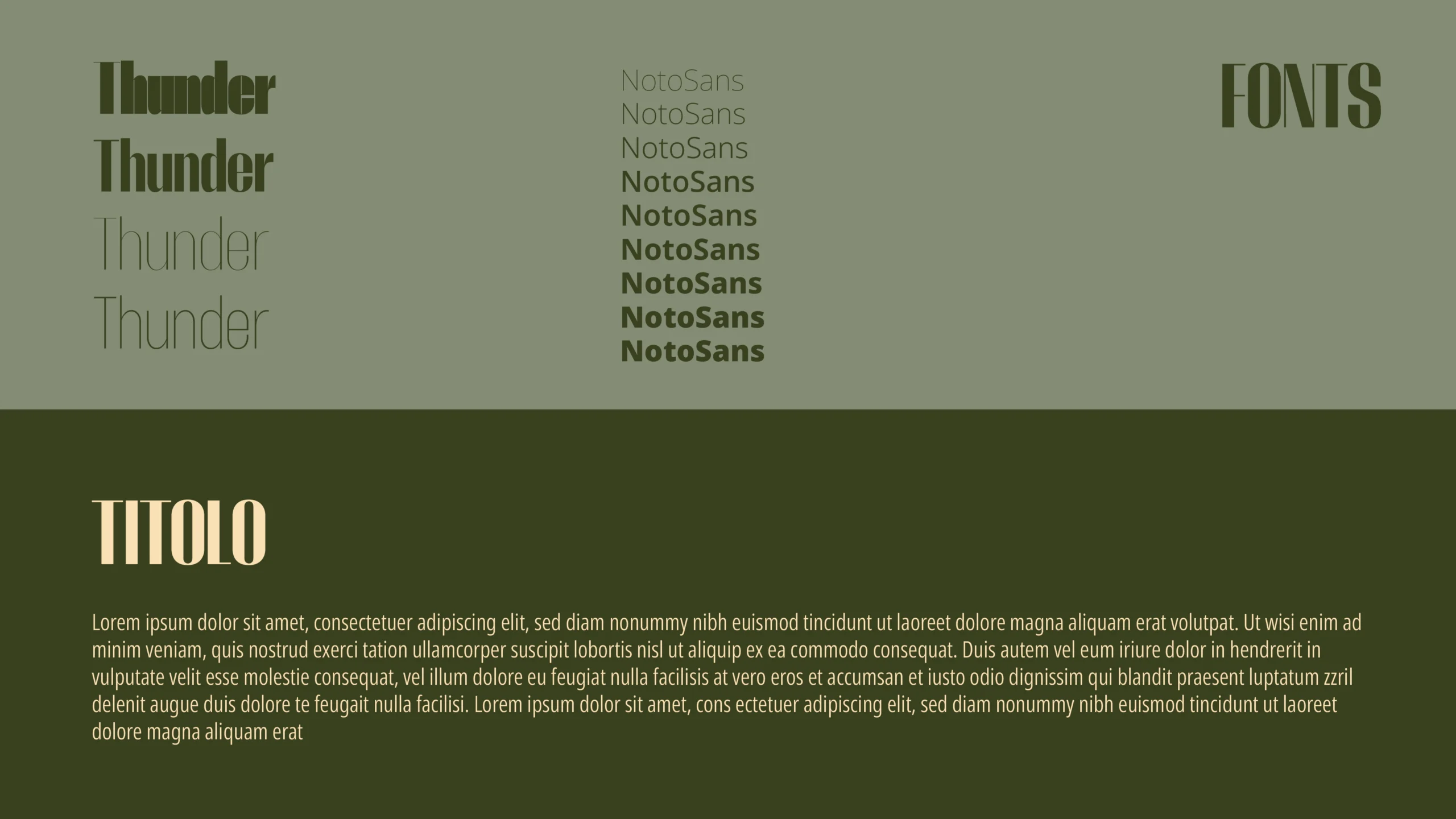 Thunder
Thunder
Thunder
Thunder

NotoSans
NotoSans
NotoSans
NotoSans
NotoSans
NotoSans
NotoSans
NotoSans
NotoSans

FONTS

TITOLO

Lorem ipsum dolor sit amet, consectetuer adipiscing elit, sed diam nonummy nibh euismod tincidunt ut laoreet dolore magna aliquam erat volutpat. Ut wisi enim ad minim veniam, quis nostrud exerci tation ullamcorper suscipit lobortis nisl ut aliquip ex ea commodo consequat. Duis autem vel eum iriure dolor in hendrerit in vulputate velit esse molestie consequat, vel illum dolore eu feugiat nulla facilisis at vero eros et accumsan et iusto odio dignissim qui blandit praesent luptatum zzril delenit augue duis dolore te feugait nulla facilisi. Lorem ipsum dolor sit amet, cons ectetuer adipiscing elit, sed diam nonummy nibh euismod tincidunt ut laoreet dolore magna aliquam erat